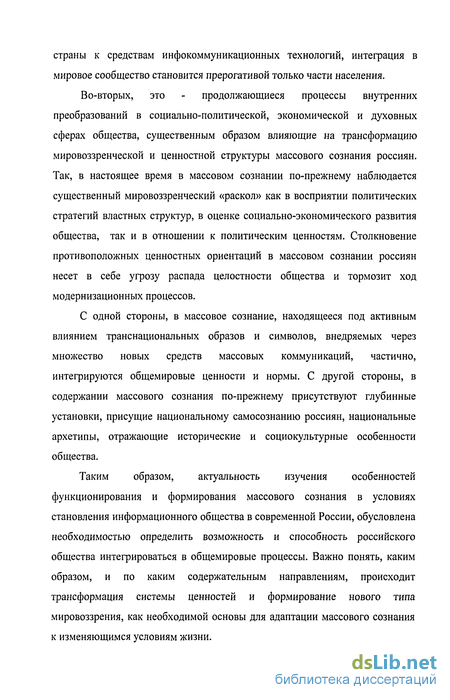 страны к средствам инфокоммуникационных технологий, интеграция в мировое сообщество становится прерогативой только части населения.

Во-вторых, это - продолжающиеся процессы внутренних преобразований в социально-политической, экономической и духовных сферах общества, существенным образом влияющие на трансформацию мировоззренческой и ценностной структуры массового сознания россиян. Так, в настоящее время в массовом сознании по-прежнему наблюдается существенный мировоззренческий «раскол» как в восприятии политических стратегий властных структур, в оценке социально-экономического развития общества, так и в отношении к политическим ценностям. Столкновение противоположных ценностных ориентаций в массовом сознании россиян несет в себе угрозу распада целостности общества и тормозит ход модернизационных процессов.

С одной стороны, в массовое сознание, находящееся под активным влиянием транснациональных образов и символов, внедряемых через множество новых средств массовых коммуникаций, частично, интегрируются общемировые ценности и нормы. С другой стороны, в содержании массового сознания по-прежнему присутствуют глубинные установки, присущие национальному самосознанию россиян, национальные архетипы, отражающие исторические и социокультурные особенности общества.

Таким образом, актуальность изучения особенностей функционирования и формирования массового сознания в условиях становления информационного общества в современной России, обусловлена необходимостью определить возможность и способность российского общества интегрироваться в общемировые процессы. Важно понять, каким образом, и по каким содержательным направлениям, происходит трансформация системы ценностей и формирование нового типа мировоззрения, как необходимой основы для адаптации массового сознания к изменяющимся условиям жизни.

dsLib.net
библиотека диссертаций